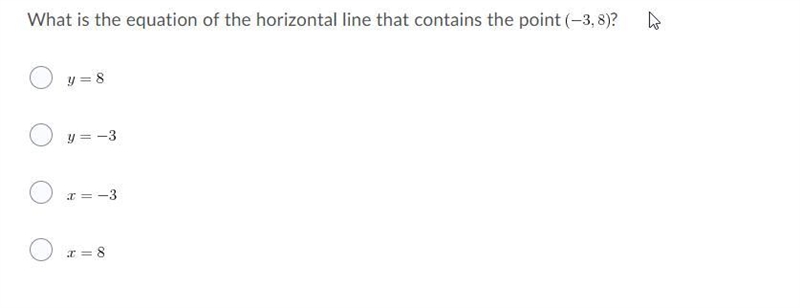 What is the equation of the horizontal line that contains the point $(-3, 8)$?

$y = 8$

$y = -3$

$x = -3$

$x = 8$